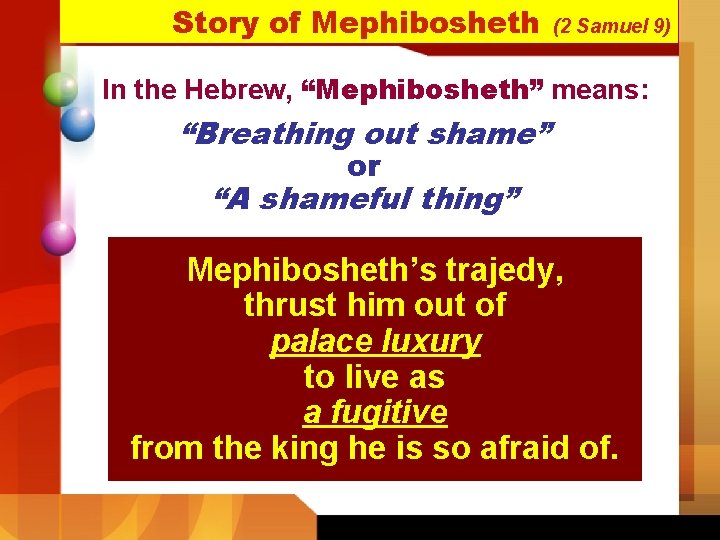 Story of Mephibosheth (2 Samuel 9)

In the Hebrew, “Mephibosheth” means:

“Breathing out shame”
or
“A shameful thing”

Mephibosheth’s trajedy, thrust him out of palace luxury to live as a fugitive from the king he is so afraid of.